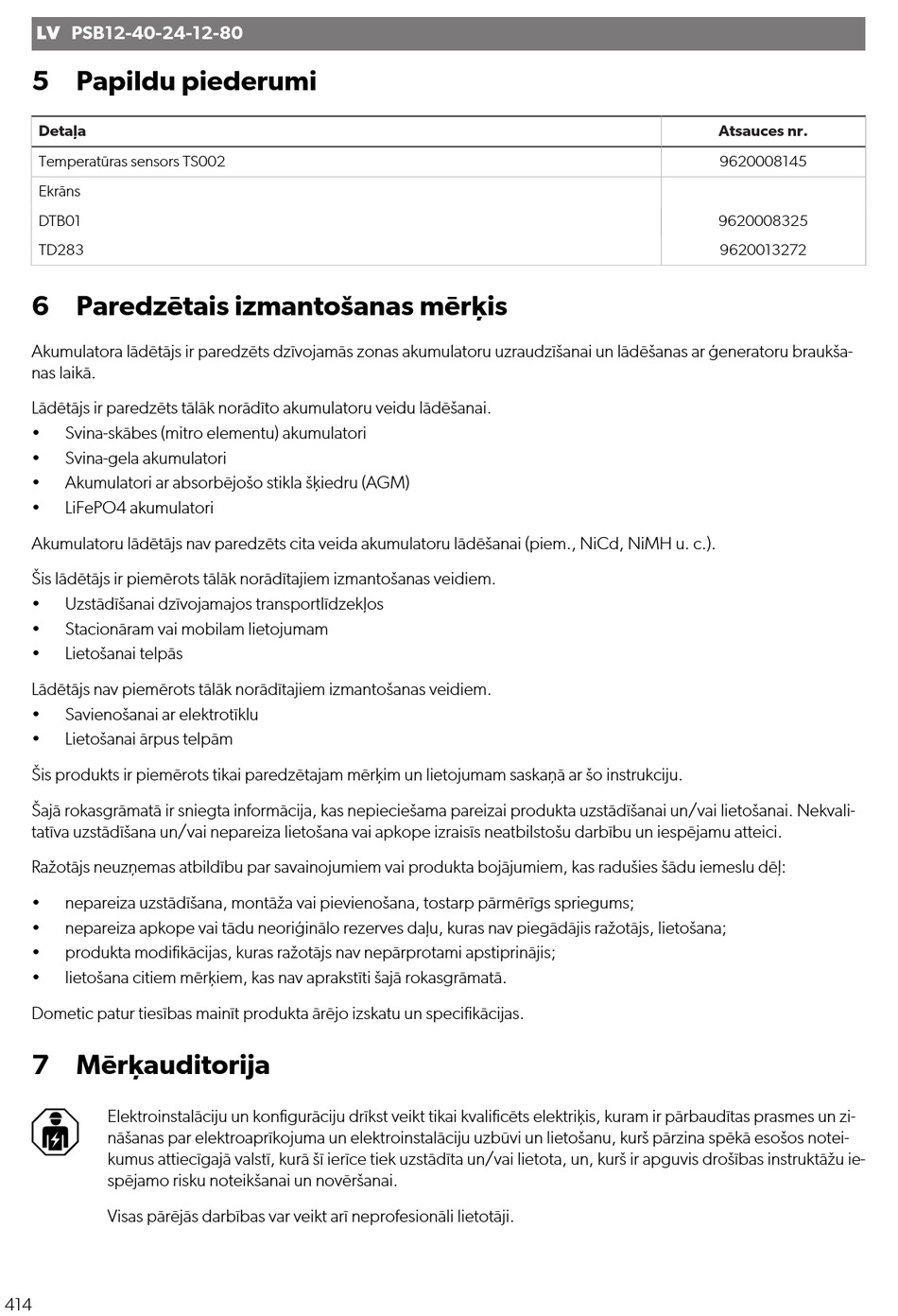 LV PSB12-40-24-12-80

5 Papildu piederumi

| Detaļa | Atsauces nr. |
|---|---|
| Temperatūras sensors TS002 | 9620008145 |
| Ekrāns | |
| DTB01 | 9620008325 |
| TD283 | 9620013272 |

6 Paredzētais izmantošanas mērķis

Akumulatora lādētājs ir paredzēts dzīvojamās zonas akumulatoru uzraudzīšanai un lādēšanas ar ģeneratoru braukšanas laikā.

Lādētājs ir paredzēts tālāk norādīto akumulatoru veidu lādēšanai.
• Svina-skābes (mitro elementu) akumulatori
• Svina-gela akumulatori
• Akumulatori ar absorbējošo stikla šķiedru (AGM)
• LiFePO4 akumulatori

Akumulatoru lādētājs nav paredzēts cita veida akumulatoru lādēšanai (piem., NiCd, NiMH u. c.).

Šis lādētājs ir piemērots tālāk norādītajiem izmantošanas veidiem.
• Uzstādīšanai dzīvojamajos transportlīdzekļos
• Stacionāram vai mobilam lietojumam
• Lietošanai telpās

Lādētājs nav piemērots tālāk norādītajiem izmantošanas veidiem.
• Savienošanai ar elektrotīklu
• Lietošanai ārpus telpām

Šis produkts ir piemērots tikai paredzētajam mērķim un lietojumam saskaņā ar šo instrukciju.

Šajā rokasgrāmatā ir sniegta informācija, kas nepieciešama pareizai produkta uzstādīšanai un/vai lietošanai. Nekvalitatīva uzstādīšana un/vai nepareiza lietošana vai apkope izraisīs neatbilstošu darbību un iespējamu atteici.

Ražotājs neuzņemas atbildību par savainojumiem vai produkta bojājumiem, kas radušies šādu iemeslu dēļ:

• nepareiza uzstādīšana, montāža vai pievienošana, tostarp pārmērīgs spriegums;
• nepareiza apkope vai tādu neoriģinālo rezerves daļu, kuras nav piegādājis ražotājs, lietošana;
• produkta modifikācijas, kuras ražotājs nav nepārprotami apstiprinājis;
• lietošana citiem mērķiem, kas nav aprakstīti šajā rokasgrāmatā.

Dometic patur tiesības mainīt produkta ārējo izskatu un specifikācijas.

7 Mērķauditorija

Elektroinstalāciju un konfigurāciju drīkst veikt tikai kvalificēts elektriķis, kuram ir pārbaudītas prasmes un zināšanas par elektroaprīkojuma un elektroinstalāciju uzbūvi un lietošanu, kurš pārzina spēkā esošos noteikumus attiecīgajā valstī, kurā šī ierīce tiek uzstādīta un/vai lietota, un, kurš ir apguvis drošības instruktāžu iespējamo risku noteikšanai un novēršanai.

Visas pārējās darbības var veikt arī neprofesionāli lietotāji.

414